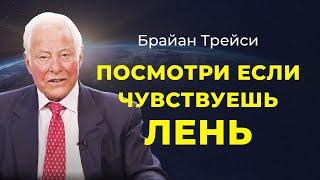 Брайан Трейси

ПОСМОТРИ ЕСЛИ ЧУВСТВУЕШЬ ЛЕНЬ